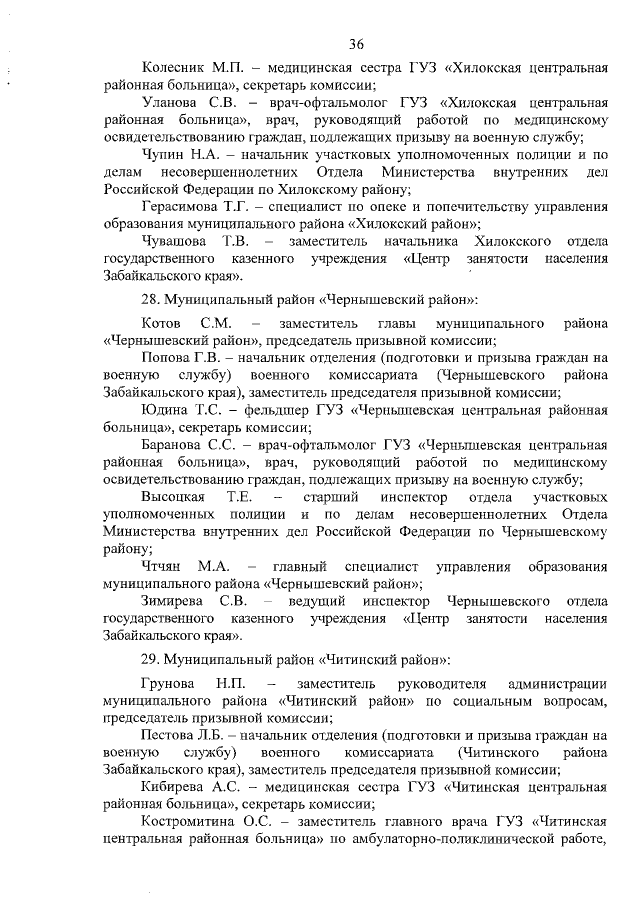 36

Колесник М.П. – медицинская сестра ГУЗ «Хилокская центральная районная больница», секретарь комиссии;

Уланова С.В. – врач-офтальмолог ГУЗ «Хилокская центральная районная больница», врач, руководящий работой по медицинскому освидетельствованию граждан, подлежащих призыву на военную службу;

Чупин Н.А. – начальник участковых уполномоченных полиции и по делам несовершеннолетних Отдела Министерства внутренних дел Российской Федерации по Хилокскому району;

Герасимова Т.Г. – специалист по опеке и попечительству управления образования муниципального района «Хилокский район»;

Чувашова Т.В. – заместитель начальника Хилокского отдела государственного казенного учреждения «Центр занятости населения Забайкальского края».

28. Муниципальный район «Чернышевский район»:

Котов С.М. – заместитель главы муниципального района «Чернышевский район», председатель призывной комиссии;

Попова Г.В. – начальник отделения (подготовки и призыва граждан на военную службу) военного комиссариата (Чернышевского района Забайкальского края), заместитель председателя призывной комиссии;

Юдина Т.С. – фельдшер ГУЗ «Чернышевская центральная районная больница», секретарь комиссии;

Баранова С.С. – врач-офтальмолог ГУЗ «Чернышевская центральная районная больница», врач, руководящий работой по медицинскому освидетельствованию граждан, подлежащих призыву на военную службу;

Высоцкая Т.Е. – старший инспектор отдела участковых уполномоченных полиции и по делам несовершеннолетних Отдела Министерства внутренних дел Российской Федерации по Чернышевскому району;

Чтчян М.А. – главный специалист управления образования муниципального района «Чернышевский район»;

Зимирева С.В. – ведущий инспектор Чернышевского отдела государственного казенного учреждения «Центр занятости населения Забайкальского края».

29. Муниципальный район «Читинский район»:

Грунова Н.П. – заместитель руководителя администрации муниципального района «Читинский район» по социальным вопросам, председатель призывной комиссии;

Пестова Л.Б. – начальник отделения (подготовки и призыва граждан на военную службу) военного комиссариата (Читинского района Забайкальского края), заместитель председателя призывной комиссии;

Кибирева А.С. – медицинская сестра ГУЗ «Читинская центральная районная больница», секретарь комиссии;

Костромитина О.С. – заместитель главного врача ГУЗ «Читинская центральная районная больница» по амбулаторно-поликлинической работе,